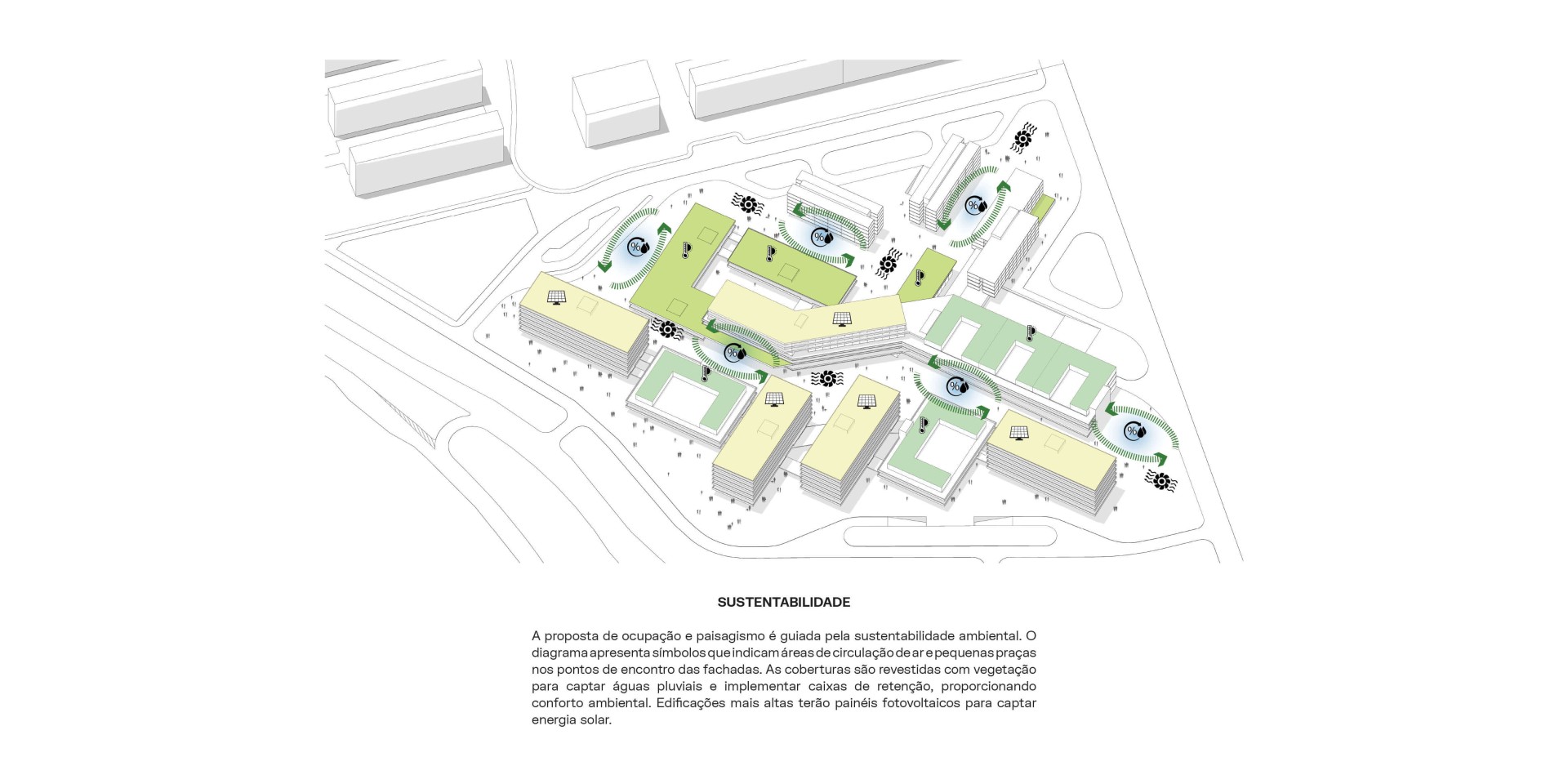 SUSTENTABILIDADE

A proposta de ocupação e paisagismo é guiada pela sustentabilidade ambiental. O diagrama apresenta símbolos que indicam áreas de circulação de ar e pequenas praças nos pontos de encontro das fachadas. As coberturas são revestidas com vegetação para captar águas pluviais e implementar caixas de retenção, proporcionando conforto ambiental. Edificações mais altas terão painéis fotovoltaicos para captar energia solar.